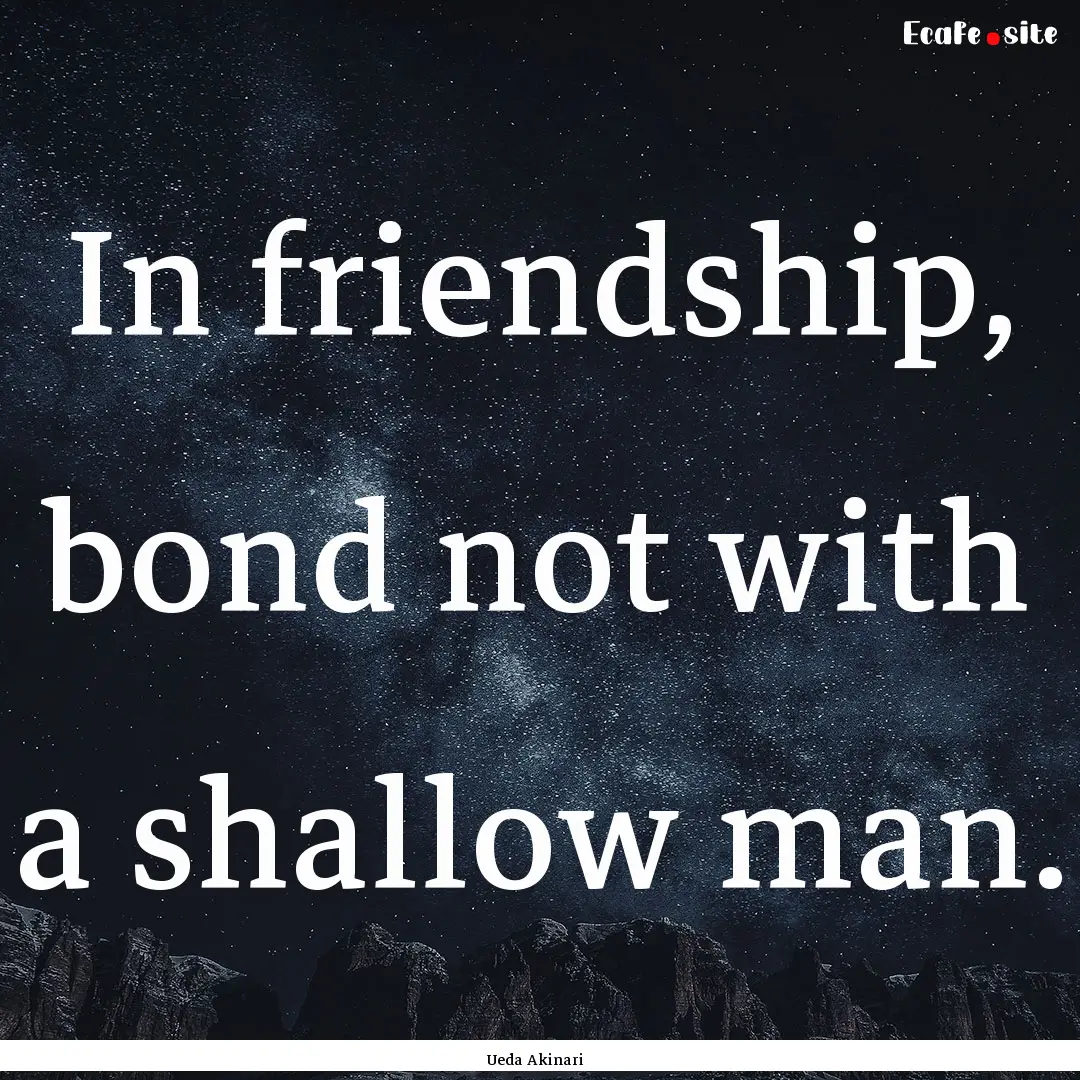 Ecafe.site

In friendship, bond not with a shallow man.

Ueda Akinari